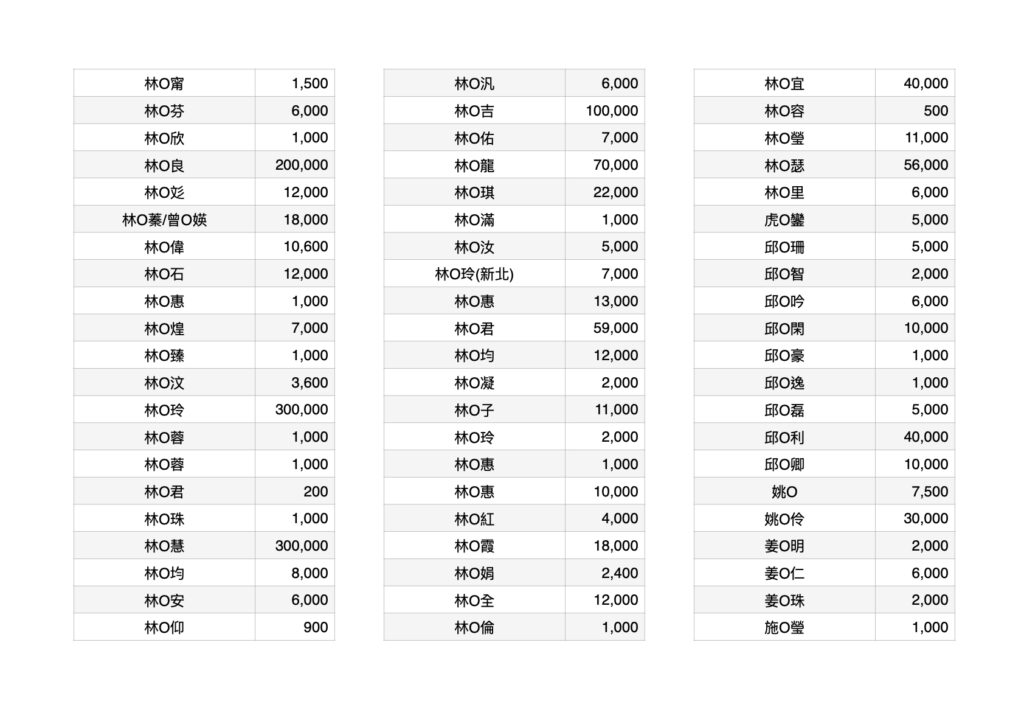 | 林O甯 | 1,500 |
|---|---|
| 林O芬 | 6,000 |
| 林O欣 | 1,000 |
| 林O良 | 200,000 |
| 林O彣 | 12,000 |
| 林O蓁/曾O媖 | 18,000 |
| 林O偉 | 10,600 |
| 林O石 | 12,000 |
| 林O惠 | 1,000 |
| 林O煌 | 7,000 |
| 林O臻 | 1,000 |
| 林O汶 | 3,600 |
| 林O玲 | 300,000 |
| 林O蓉 | 1,000 |
| 林O蓉 | 1,000 |
| 林O君 | 200 |
| 林O珠 | 1,000 |
| 林O慧 | 300,000 |
| 林O均 | 8,000 |
| 林O安 | 6,000 |
| 林O仰 | 900 |

| 林O汎 | 6,000 |
|---|---|
| 林O吉 | 100,000 |
| 林O佑 | 7,000 |
| 林O龍 | 70,000 |
| 林O琪 | 22,000 |
| 林O滿 | 1,000 |
| 林O汝 | 5,000 |
| 林O玲(新北) | 7,000 |
| 林O惠 | 13,000 |
| 林O君 | 59,000 |
| 林O均 | 12,000 |
| 林O凝 | 2,000 |
| 林O子 | 11,000 |
| 林O玲 | 2,000 |
| 林O惠 | 1,000 |
| 林O惠 | 10,000 |
| 林O紅 | 4,000 |
| 林O霞 | 18,000 |
| 林O娟 | 2,400 |
| 林O全 | 12,000 |
| 林O倫 | 1,000 |

| 林O宜 | 40,000 |
|---|---|
| 林O容 | 500 |
| 林O瑩 | 11,000 |
| 林O瑟 | 56,000 |
| 林O里 | 6,000 |
| 虎O鑾 | 5,000 |
| 邱O珊 | 5,000 |
| 邱O智 | 2,000 |
| 邱O吟 | 6,000 |
| 邱O閑 | 10,000 |
| 邱O豪 | 1,000 |
| 邱O逸 | 1,000 |
| 邱O磊 | 5,000 |
| 邱O利 | 40,000 |
| 邱O卿 | 10,000 |
| 姚O | 7,500 |
| 姚O伶 | 30,000 |
| 姜O明 | 2,000 |
| 姜O仁 | 6,000 |
| 姜O珠 | 2,000 |
| 施O瑩 | 1,000 |